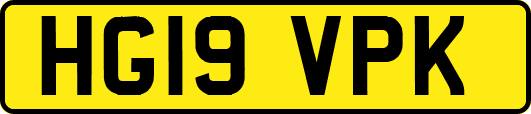 HG19 VPK